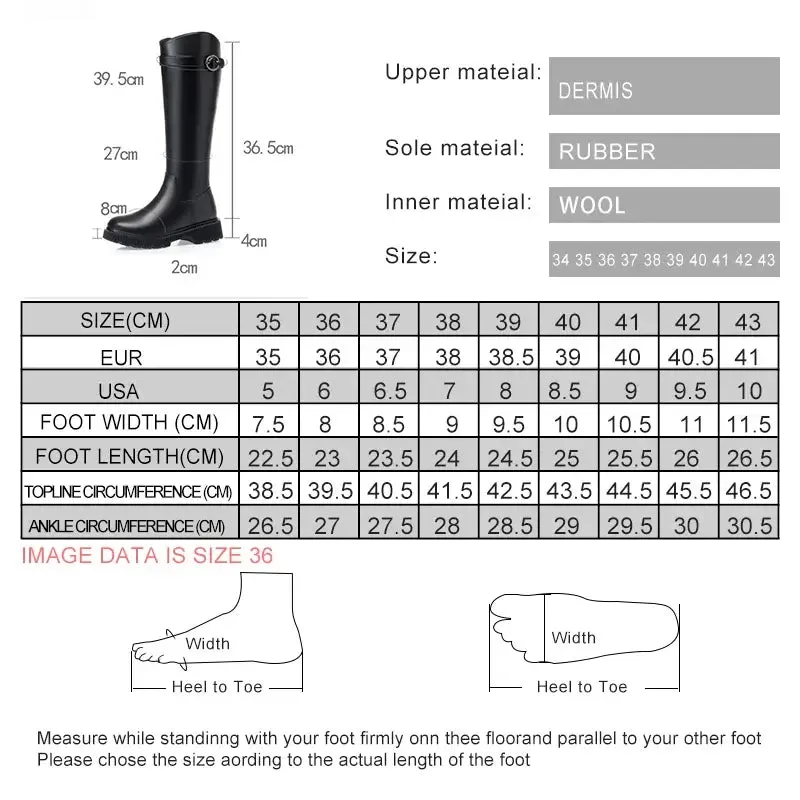 39.5cm

27cm

36.5cm

8cm

4cm

2cm

Upper mateial: DERMIS

Sole mateial: RUBBER

Inner mateial: WOOL

Size: 34 35 36 37 38 39 40 41 42 43

| SIZE(CM) | 35 | 36 | 37 | 38 | 39 | 40 | 41 | 42 | 43 |
|---|---|---|---|---|---|---|---|---|---|
| EUR | 35 | 36 | 37 | 38 | 38.5 | 39 | 40 | 40.5 | 41 |
| USA | 5 | 6 | 6.5 | 7 | 8 | 8.5 | 9 | 9.5 | 10 |
| FOOT WIDTH (CM) | 7.5 | 8 | 8.5 | 9 | 9.5 | 10 | 10.5 | 11 | 11.5 |
| FOOT LENGTH(CM) | 22.5 | 23 | 23.5 | 24 | 24.5 | 25 | 25.5 | 26 | 26.5 |
| TOPLINE CIRCUMFERENCE (CM) | 38.5 | 39.5 | 40.5 | 41.5 | 42.5 | 43.5 | 44.5 | 45.5 | 46.5 |
| ANKLE CIRCUMFERENCE (CM) | 26.5 | 27 | 27.5 | 28 | 28.5 | 29 | 29.5 | 30 | 30.5 |

IMAGE DATA IS SIZE 36

Width

Heel to Toe

Width

Heel to Toe

Measure while standinng with your foot firmly onn thee floorand parallel to your other foot
Please chose the size aording to the actual length of the foot